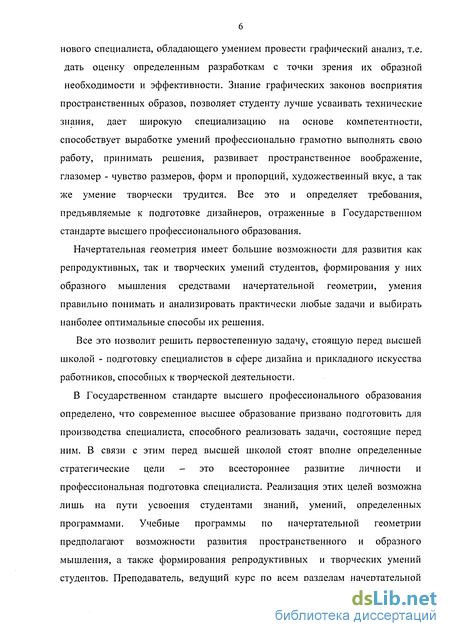 6

нового специалиста, обладающего умением провести графический анализ, т.е. дать оценку определенным разработкам с точки зрения их образной необходимости и эффективности. Знание графических законов восприятия пространственных образов, позволяет студенту лучше усваивать технические знания, дает широкую специализацию на основе компетентности, способствует выработке умений профессионально грамотно выполнять свою работу, принимать решения, развивает пространственное воображение, глазомер - чувство размеров, форм и пропорций, художественный вкус, а так же умение творчески трудится. Все это и определяет требования, предъявляемые к подготовке дизайнеров, отраженные в Государственном стандарте высшего профессионального образования.

Начертательная геометрия имеет большие возможности для развития как репродуктивных, так и творческих умений студентов, формирования у них образного мышления средствами начертательной геометрии, умения правильно понимать и анализировать практически любые задачи и выбирать наиболее оптимальные способы их решения.

Все это позволит решить первостепенную задачу, стоящую перед высшей школой - подготовку специалистов в сфере дизайна и прикладного искусства работников, способных к творческой деятельности.

В Государственном стандарте высшего профессионального образования определено, что современное высшее образование призвано подготовить для производства специалиста, способного реализовать задачи, состоящие перед ним. В связи с этим перед высшей школой стоят вполне определенные стратегические цели – это всестороннее развитие личности и профессиональная подготовка специалиста. Реализация этих целей возможна лишь на пути усвоения студентами знаний, умений, определенных программами. Учебные программы по начертательной геометрии предполагают возможности развития пространственного и образного мышления, а также формирования репродуктивных и творческих умений студентов. Преподаватель, ведущий курс по всем разделам начертательной

dsLib.net
библиотека диссертаций